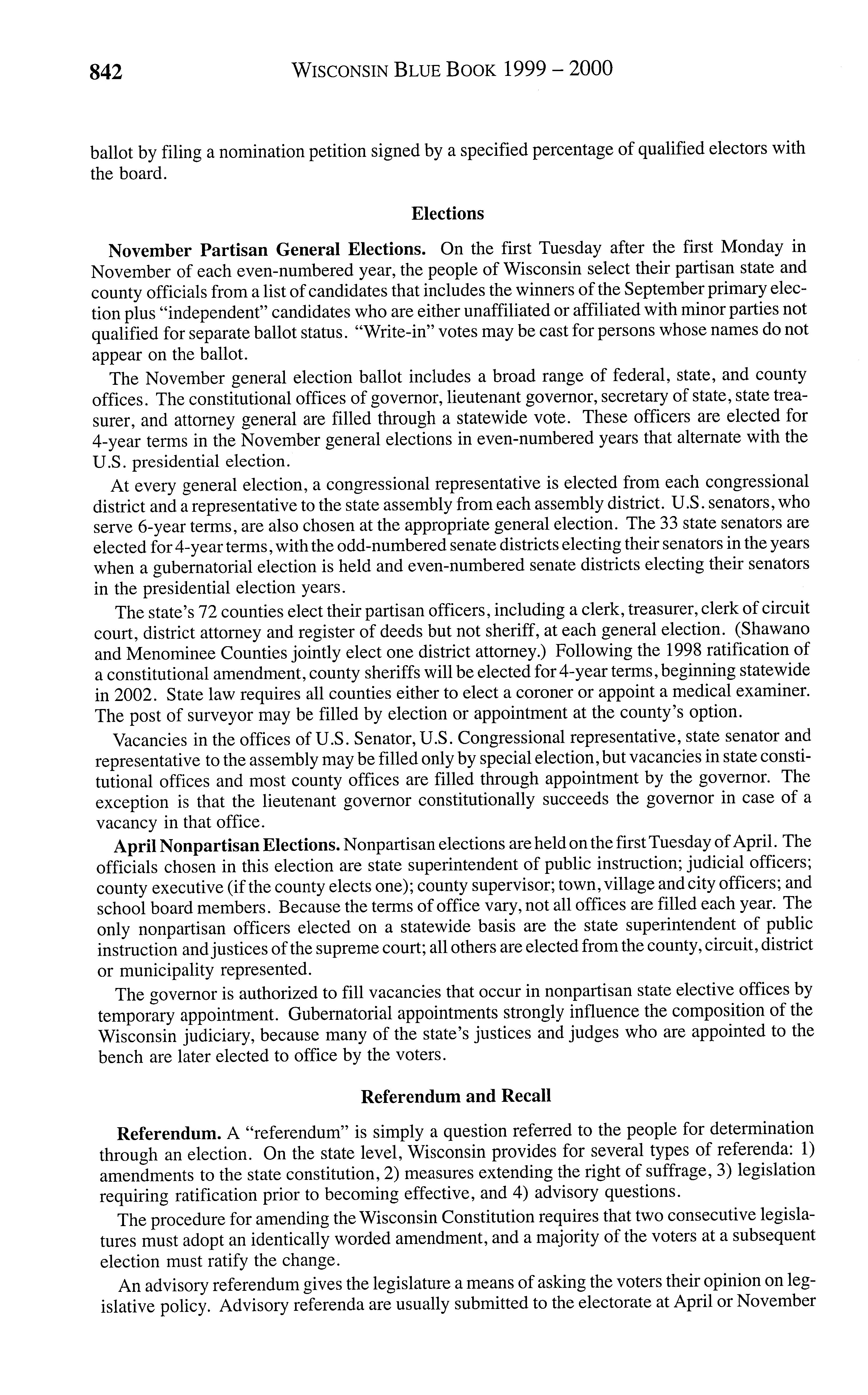 842 WISCONSIN BLUE BOOK 1999 – 2000

ballot by filing a nomination petition signed by a specified percentage of qualified electors with the board.

Elections

November Partisan General Elections. On the first Tuesday after the first Monday in November of each even-numbered year, the people of Wisconsin select their partisan state and county officials from a list of candidates that includes the winners of the September primary election plus "independent" candidates who are either unaffiliated or affiliated with minor parties not qualified for separate ballot status. "Write-in" votes may be cast for persons whose names do not appear on the ballot.

The November general election ballot includes a broad range of federal, state, and county offices. The constitutional offices of governor, lieutenant governor, secretary of state, state treasurer, and attorney general are filled through a statewide vote. These officers are elected for 4-year terms in the November general elections in even-numbered years that alternate with the U.S. presidential election.

At every general election, a congressional representative is elected from each congressional district and a representative to the state assembly from each assembly district. U.S. senators, who serve 6-year terms, are also chosen at the appropriate general election. The 33 state senators are elected for 4-year terms, with the odd-numbered senate districts electing their senators in the years when a gubernatorial election is held and even-numbered senate districts electing their senators in the presidential election years.

The state's 72 counties elect their partisan officers, including a clerk, treasurer, clerk of circuit court, district attorney and register of deeds but not sheriff, at each general election. (Shawano and Menominee Counties jointly elect one district attorney.) Following the 1998 ratification of a constitutional amendment, county sheriffs will be elected for 4-year terms, beginning statewide in 2002. State law requires all counties either to elect a coroner or appoint a medical examiner. The post of surveyor may be filled by election or appointment at the county's option.

Vacancies in the offices of U.S. Senator, U.S. Congressional representative, state senator and representative to the assembly may be filled only by special election, but vacancies in state constitutional offices and most county offices are filled through appointment by the governor. The exception is that the lieutenant governor constitutionally succeeds the governor in case of a vacancy in that office.

April Nonpartisan Elections. Nonpartisan elections are held on the first Tuesday of April. The officials chosen in this election are state superintendent of public instruction; judicial officers; county executive (if the county elects one); county supervisor; town, village and city officers; and school board members. Because the terms of office vary, not all offices are filled each year. The only nonpartisan officers elected on a statewide basis are the state superintendent of public instruction and justices of the supreme court; all others are elected from the county, circuit, district or municipality represented.

The governor is authorized to fill vacancies that occur in nonpartisan state elective offices by temporary appointment. Gubernatorial appointments strongly influence the composition of the Wisconsin judiciary, because many of the state's justices and judges who are appointed to the bench are later elected to office by the voters.

Referendum and Recall

Referendum. A "referendum" is simply a question referred to the people for determination through an election. On the state level, Wisconsin provides for several types of referenda: 1) amendments to the state constitution, 2) measures extending the right of suffrage, 3) legislation requiring ratification prior to becoming effective, and 4) advisory questions.

The procedure for amending the Wisconsin Constitution requires that two consecutive legislatures must adopt an identically worded amendment, and a majority of the voters at a subsequent election must ratify the change.

An advisory referendum gives the legislature a means of asking the voters their opinion on legislative policy. Advisory referenda are usually submitted to the electorate at April or November